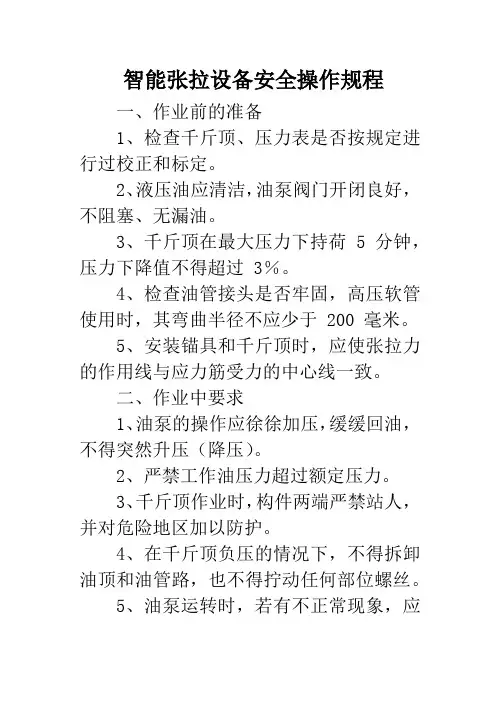 智能张拉设备安全操作规程

一、作业前的准备

1、检查千斤顶、压力表是否按规定进行过校正和标定。

2、液压油应清洁，油泵阀门开闭良好，不阻塞、无漏油。

3、千斤顶在最大压力下持荷 5 分钟，压力下降值不得超过 3%。

4、检查油管接头是否牢固，高压软管使用时，其弯曲半径不应少于 200 毫米。

5、安装锚具和千斤顶时，应使张拉力的作用线与应力筋受力的中心线一致。

二、作业中要求

1、油泵的操作应徐徐加压，缓缓回油，不得突然升压（降压）。

2、严禁工作油压力超过额定压力。

3、千斤顶作业时，构件两端严禁站人，并对危险地区加以防护。

4、在千斤顶负压的情况下，不得拆卸油顶和油管路，也不得拧动任何部位螺丝。

5、油泵运转时，若有不正常现象，应